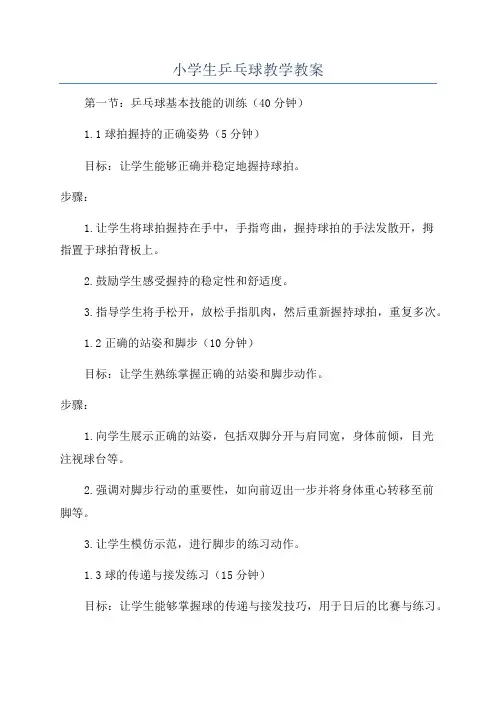 小学生乒乓球教学教案

第一节：乒乓球基本技能的训练（40分钟）

1.1 球拍握持的正确姿势（5分钟）

目标：让学生能够正确并稳定地握持球拍。

步骤：

1.让学生将球拍握持在手中，手指弯曲，握持球拍的手法发散开，拇指置于球拍背板上。

2.鼓励学生感受握持的稳定性和舒适度。

3.指导学生将手松开，放松手指肌肉，然后重新握持球拍，重复多次。

1.2 正确的站姿和脚步（10分钟）

目标：让学生熟练掌握正确的站姿和脚步动作。

步骤：

1.向学生展示正确的站姿，包括双脚分开与肩同宽，身体前倾，目光注视球台等。

2.强调对脚步行动的重要性，如向前迈出一步并将身体重心转移至前脚等。

3.让学生模仿示范，进行脚步的练习动作。

1.3 球的传递与接发练习（15分钟）

目标：让学生能够掌握球的传递与接发技巧，用于日后的比赛与练习。